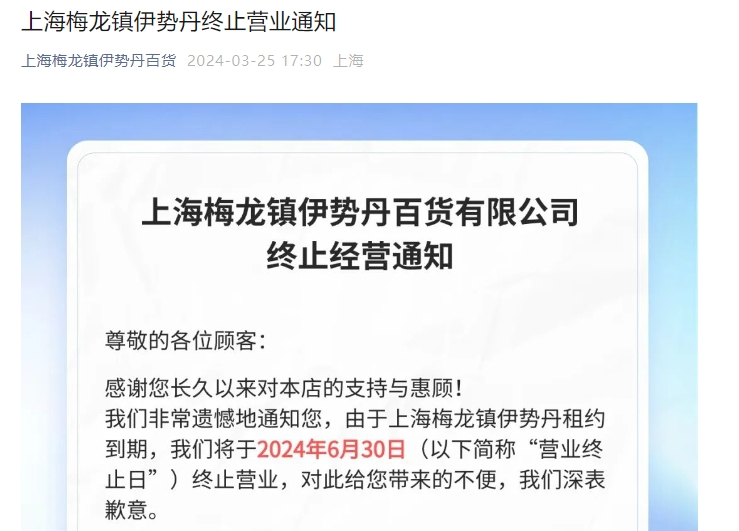 上海梅龙镇伊势丹终止营业通知

上海梅龙镇伊势丹百货 2024-03-25 17:30 上海

上海梅龙镇伊势丹百货有限公司
终止经营通知

尊敬的各位顾客：

感谢您长久以来对本店的支持与惠顾！
我们非常遗憾地通知您，由于上海梅龙镇伊势丹租约到期，我们将于2024年6月30日（以下简称“营业终止日”）终止营业，对此给您带来的不便，我们深表歉意。